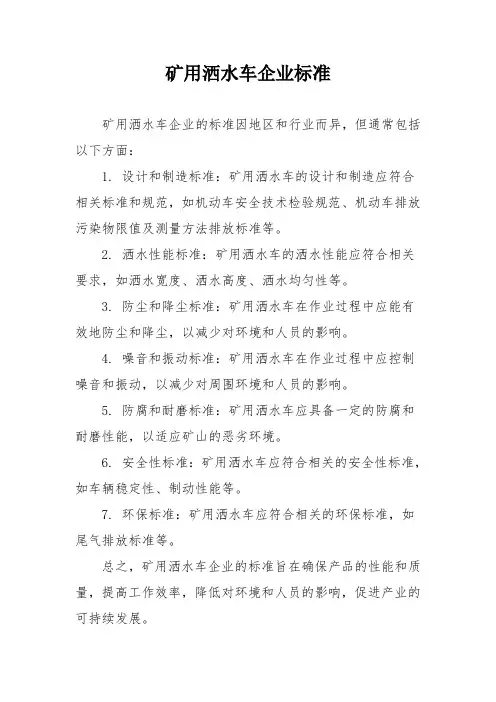 矿用洒水车企业标准

矿用洒水车企业的标准因地区和行业而异，但通常包括以下方面：

1. 设计和制造标准：矿用洒水车的设计和制造应符合相关标准和规范，如机动车安全技术检验规范、机动车排放污染物限值及测量方法排放标准等。

2. 洒水性能标准：矿用洒水车的洒水性能应符合相关要求，如洒水宽度、洒水高度、洒水均匀性等。

3. 防尘和降尘标准：矿用洒水车在作业过程中应能有效地防尘和降尘，以减少对环境和人员的影响。

4. 噪音和振动标准：矿用洒水车在作业过程中应控制噪音和振动，以减少对周围环境和人员的影响。

5. 防腐和耐磨标准：矿用洒水车应具备一定的防腐和耐磨性能，以适应矿山的恶劣环境。

6. 安全性标准：矿用洒水车应符合相关的安全性标准，如车辆稳定性、制动性能等。

7. 环保标准：矿用洒水车应符合相关的环保标准，如尾气排放标准等。

总之，矿用洒水车企业的标准旨在确保产品的性能和质量，提高工作效率，降低对环境和人员的影响，促进产业的可持续发展。